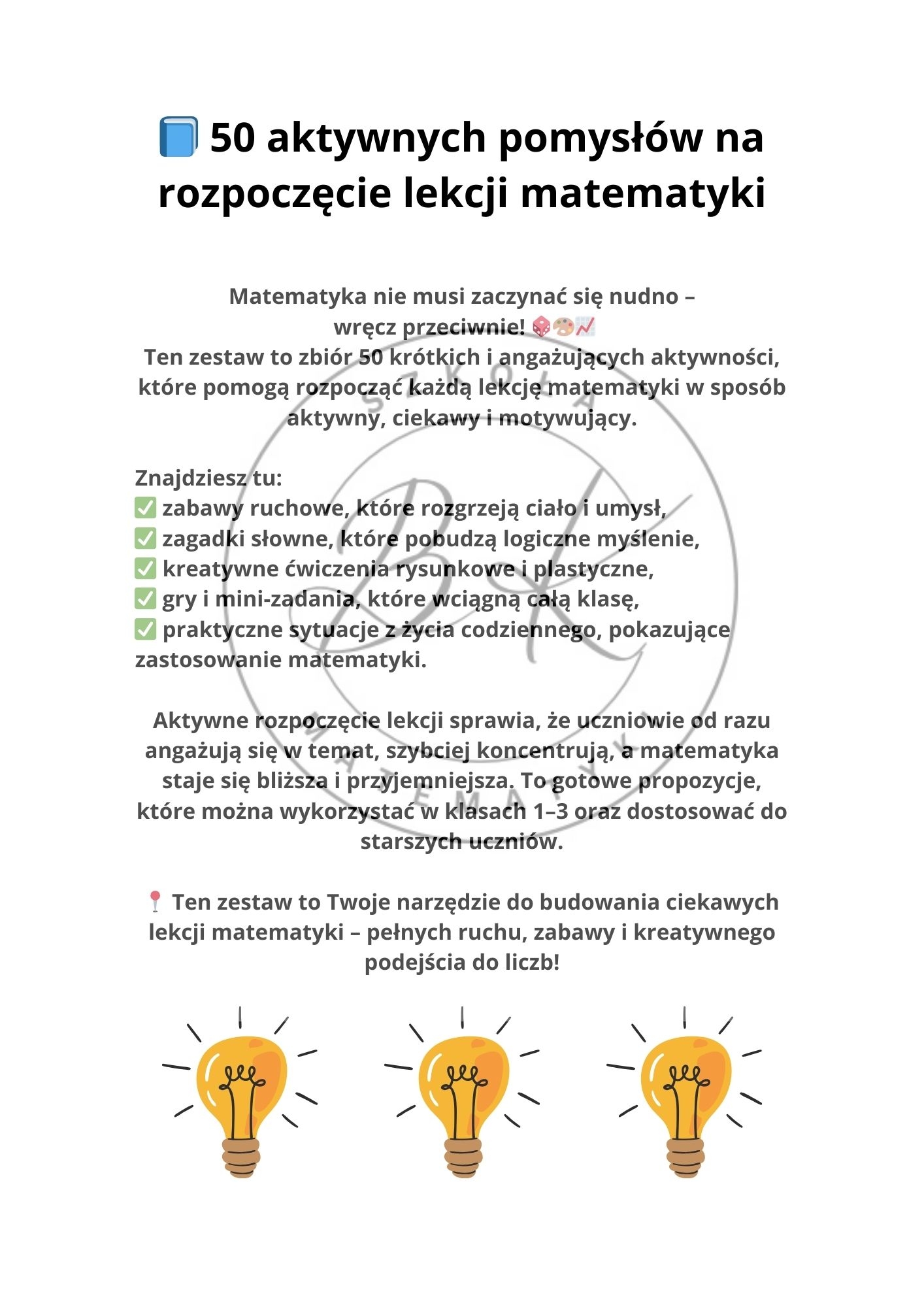 📘 50 aktywnych pomysłów na rozpoczęcie lekcji matematyki

Matematyka nie musi zaczynać się nudno – wręcz przeciwnie! 🎲🎨📈
Ten zestaw to zbiór 50 krótkich i angażujących aktywności, które pomogą rozpocząć każdą lekcję matematyki w sposób aktywny, ciekawy i motywujący.

Znajdziesz tu:
✅ zabawy ruchowe, które rozgrzeją ciało i umysł,
✅ zagadki słowne, które pobudzą logiczne myślenie,
✅ kreatywne ćwiczenia rysunkowe i plastyczne,
✅ gry i mini-zadania, które wciągną całą klasę,
✅ praktyczne sytuacje z życia codziennego, pokazujące zastosowanie matematyki.

Aktywne rozpoczęcie lekcji sprawia, że uczniowie od razu angażują się w temat, szybciej koncentrują, a matematyka staje się bliższa i przyjemniejsza. To gotowe propozycje, które można wykorzystać w klasach 1–3 oraz dostosować do starszych uczniów.

📍 Ten zestaw to Twoje narzędzie do budowania ciekawych lekcji matematyki – pełnych ruchu, zabawy i kreatywnego podejścia do liczb!

SZKOŁA BK MATEMATYKI